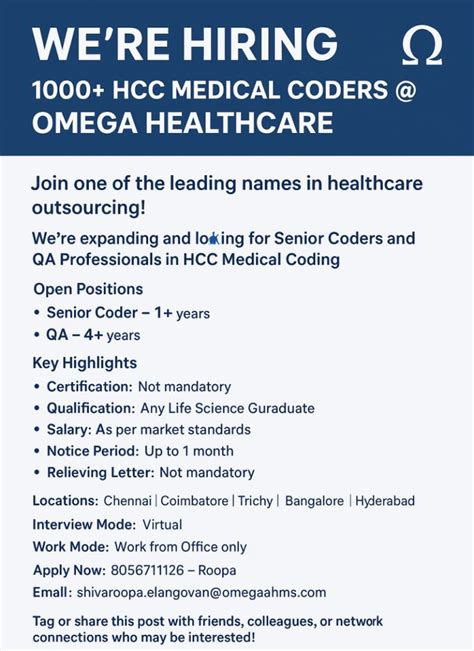 WE'RE HIRING

Ω

1000+ HCC MEDICAL CODERS @ OMEGA HEALTHCARE

Join one of the leading names in healthcare outsourcing!

We're expanding and looking for Senior Coders and QA Professionals in HCC Medical Coding

Open Positions
• Senior Coder – 1+ years
• QA – 4+ years

Key Highlights
• Certification: Not mandatory
• Qualification: Any Life Science Guraduate
• Salary: As per market standards
• Notice Period: Up to 1 month
• Relieving Letter: Not mandatory

Locations: Chennai | Coimbatore | Trichy | Bangalore | Hyderabad

Interview Mode: Virtual

Work Mode: Work from Office only

Apply Now: 8056711126 – Roopa

Email: shivaroopa.elangovan@omegaahms.com

Tag or share this post with friends, colleagues, or network connections who may be interested!